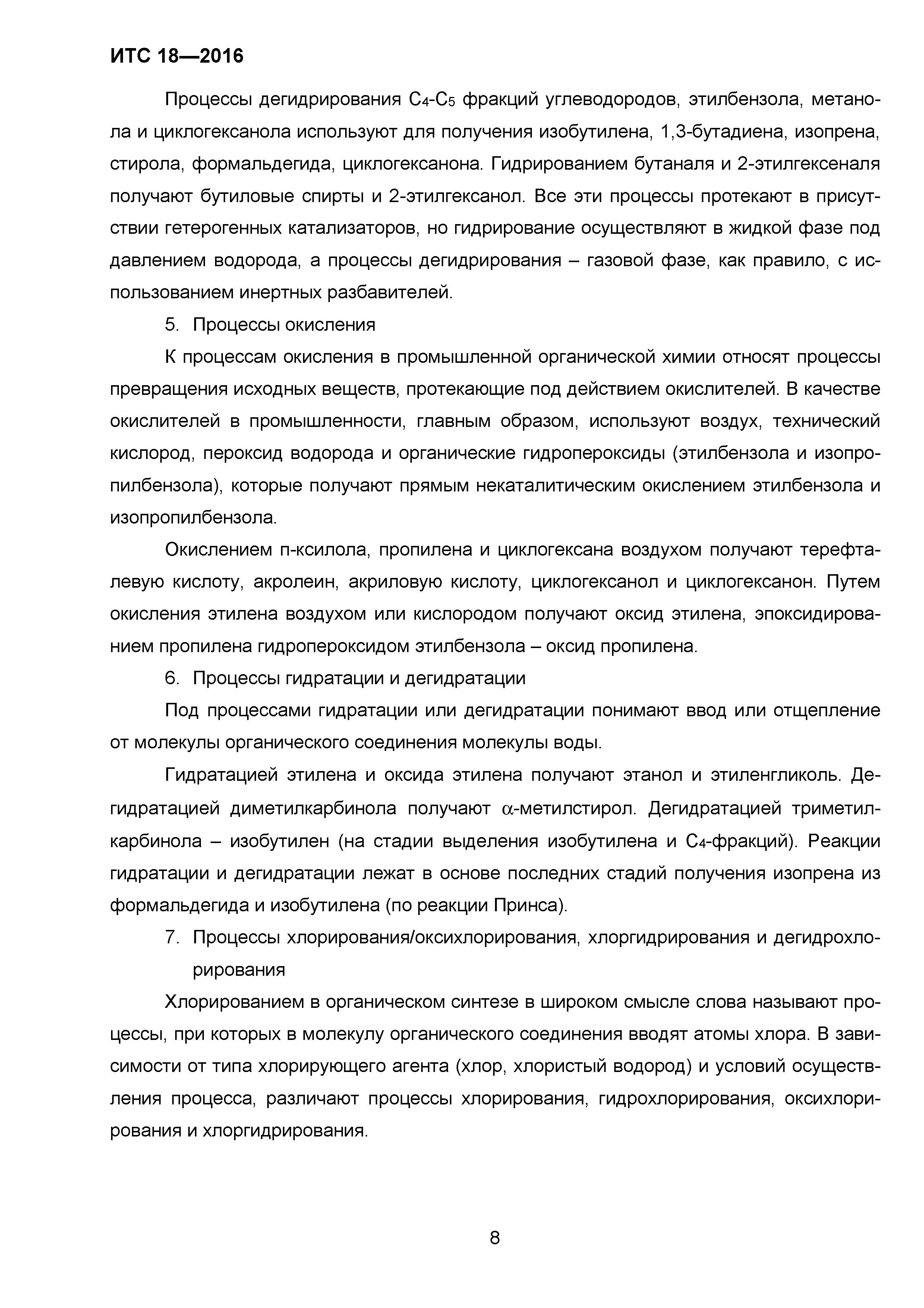 ИТС 18—2016

Процессы дегидрирования $C_4$-$C_5$ фракций углеводородов, этилбензола, метанола и циклогексанола используют для получения изобутилена, 1,3-бутадиена, изопрена, стирола, формальдегида, циклогексанона. Гидрированием бутаналя и 2-этилгексеналя получают бутиловые спирты и 2-этилгексанол. Все эти процессы протекают в присутствии гетерогенных катализаторов, но гидрирование осуществляют в жидкой фазе под давлением водорода, а процессы дегидрирования – газовой фазе, как правило, с использованием инертных разбавителей.

5. Процессы окисления

К процессам окисления в промышленной органической химии относят процессы превращения исходных веществ, протекающие под действием окислителей. В качестве окислителей в промышленности, главным образом, используют воздух, технический кислород, пероксид водорода и органические гидропероксиды (этилбензола и изопропилбензола), которые получают прямым некаталитическим окислением этилбензола и изопропилбензола.

Окислением п-ксилола, пропилена и циклогексана воздухом получают терефталевую кислоту, акролеин, акриловую кислоту, циклогексанол и циклогексанон. Путем окисления этилена воздухом или кислородом получают оксид этилена, эпоксидированием пропилена гидропероксидом этилбензола – оксид пропилена.

6. Процессы гидратации и дегидратации

Под процессами гидратации или дегидратации понимают ввод или отщепление от молекулы органического соединения молекулы воды.

Гидратацией этилена и оксида этилена получают этанол и этиленгликоль. Дегидратацией диметилкарбинола получают $\alpha$-метилстирол. Дегидратацией триметилкарбинола – изобутилен (на стадии выделения изобутилена и $C_4$-фракций). Реакции гидратации и дегидратации лежат в основе последних стадий получения изопрена из формальдегида и изобутилена (по реакции Принса).

7. Процессы хлорирования/оксихлорирования, хлоргидрирования и дегидрохлорирования

Хлорированием в органическом синтезе в широком смысле слова называют процессы, при которых в молекулу органического соединения вводят атомы хлора. В зависимости от типа хлорирующего агента (хлор, хлористый водород) и условий осуществления процесса, различают процессы хлорирования, гидрохлорирования, оксихлорирования и хлоргидрирования.

8